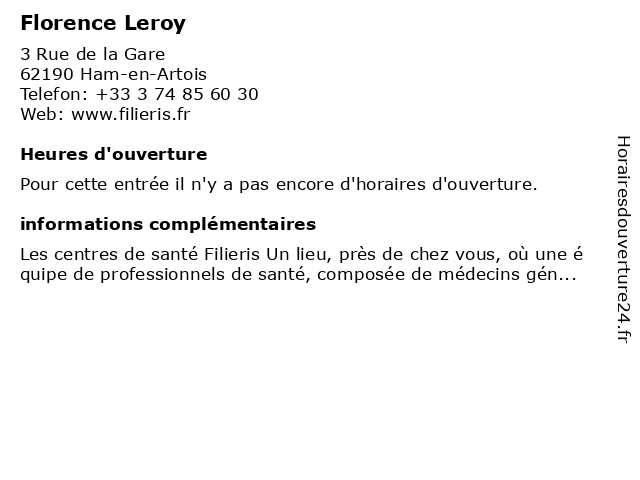 Florence Leroy

3 Rue de la Gare
62190 Ham-en-Artois
Telefon: +33 3 74 85 60 30
Web: www.filieris.fr

Heures d'ouverture

Pour cette entrée il n'y a pas encore d'horaires d'ouverture.

informations complémentaires

Les centres de santé Filieris Un lieu, près de chez vous, où une é quipe de professionnels de santé, composée de médecins gén...

Horairesdouverture24.fr